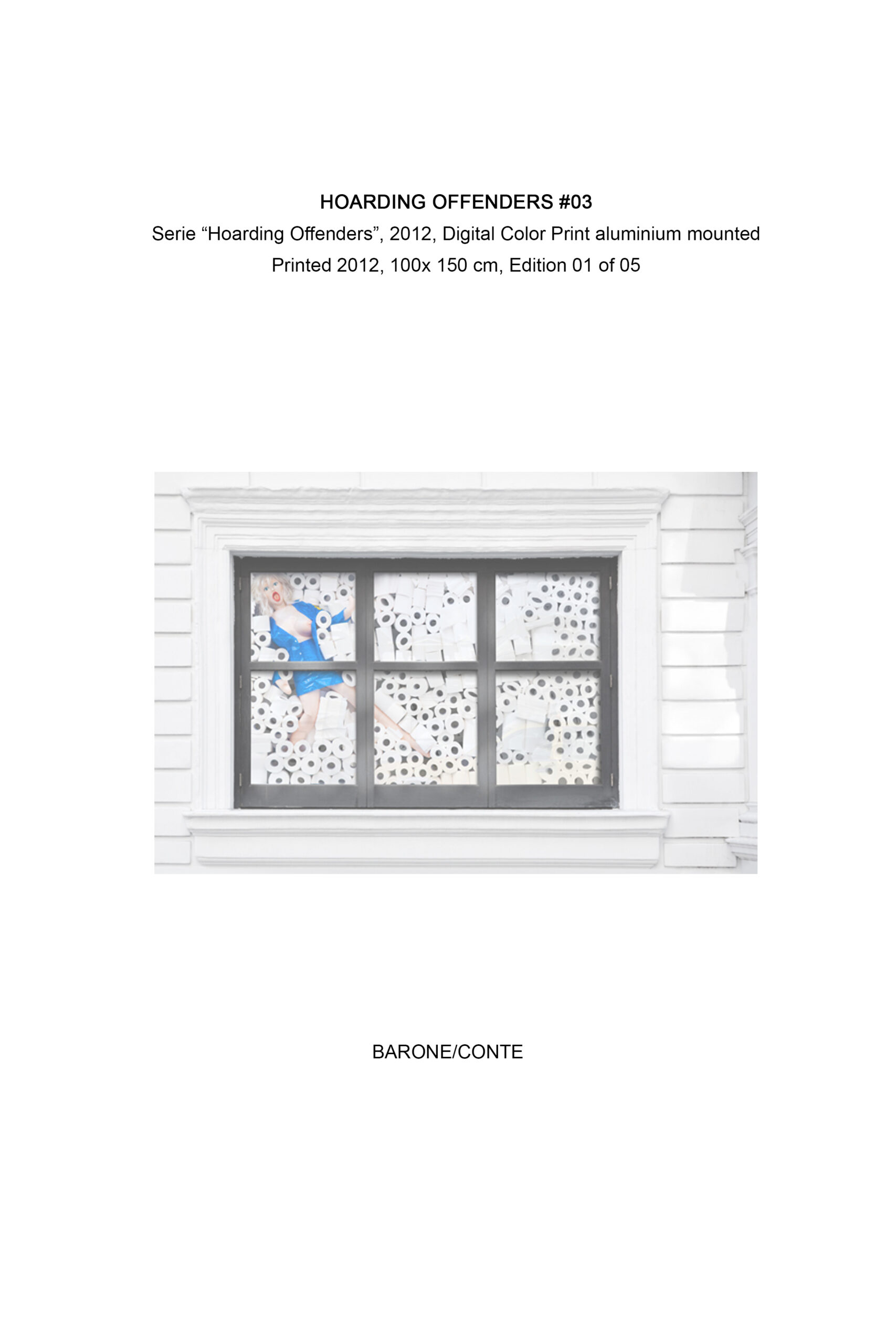 HOARDING OFFENDERS #03
Serie "Hoarding Offenders", 2012, Digital Color Print aluminium mounted
Printed 2012, 100x 150 cm, Edition 01 of 05

BARONE/CONTE